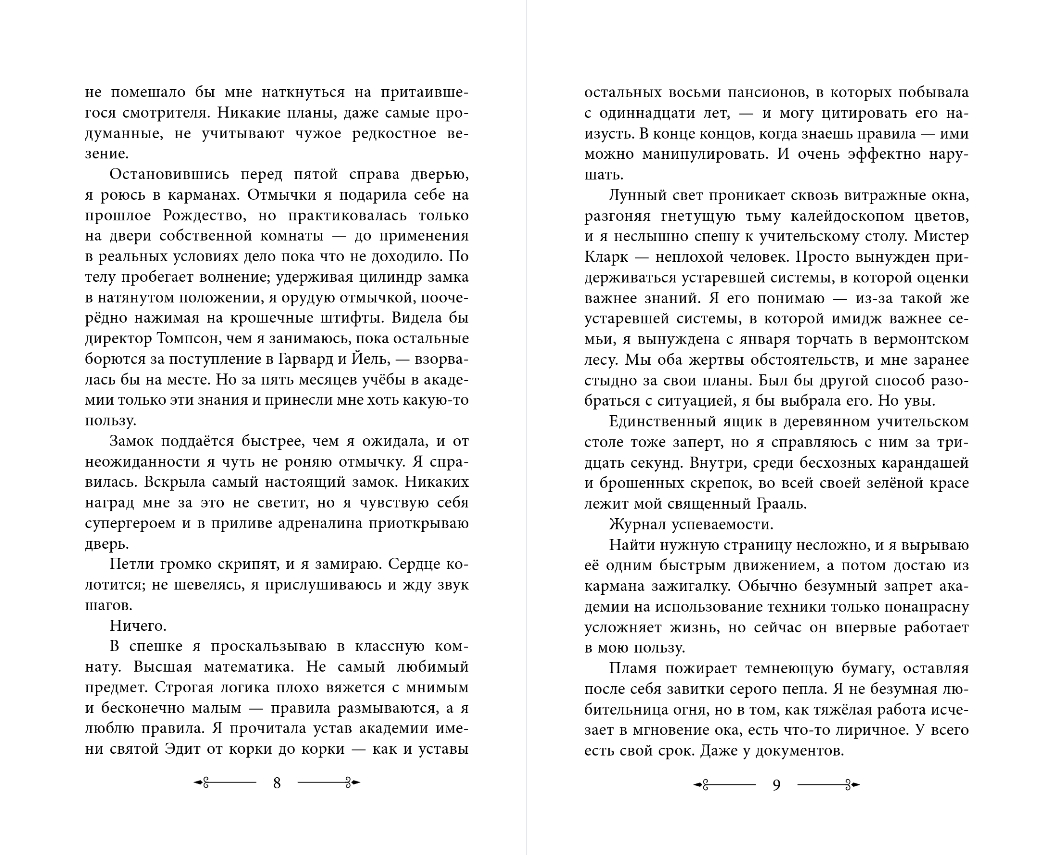 не помешало бы мне наткнуться на притаившегося смотрителя. Никакие планы, даже самые продуманные, не учитывают чужое редкостное везение.

Остановившись перед пятой справа дверью, я роюсь в карманах. Отмычки я подарила себе на прошлое Рождество, но практиковалась только на двери собственной комнаты — до применения в реальных условиях дело пока что не доходило. По телу пробегает волнение; удерживая цилиндр замка в натянутом положении, я орудую отмычкой, поочерёдно нажимая на крошечные штифты. Видела бы директор Томпсон, чем я занимаюсь, пока остальные борются за поступление в Гарвард и Йель, — взорвалась бы на месте. Но за пять месяцев учёбы в академии только эти знания и принесли мне хоть какую-то пользу.

Замок поддаётся быстрее, чем я ожидала, и от неожиданности я чуть не роняю отмычку. Я справилась. Вскрыла самый настоящий замок. Никаких наград мне за это не светит, но я чувствую себя супергероем и в приливе адреналина приоткрываю дверь.

Петли громко скрипят, и я замираю. Сердце колотится; не шевелясь, я прислушиваюсь и жду звук шагов.

Ничего.

В спешке я проскальзываю в классную комнату. Высшая математика. Не самый любимый предмет. Строгая логика плохо вяжется с мнимым и бесконечно малым — правила размываются, а я люблю правила. Я прочитала устав академии имени святой Эдит от корки до корки — как и уставы

8

остальных восьми пансионов, в которых побывала с одиннадцати лет, — и могу цитировать его наизусть. В конце концов, когда знаешь правила — ими можно манипулировать. И очень эффектно нарушать.

Лунный свет проникает сквозь витражные окна, разгоняя гнетущую тьму калейдоскопом цветов, и я неслышно спешу к учительскому столу. Мистер Кларк — неплохой человек. Просто вынужден придерживаться устаревшей системы, в которой оценки важнее знаний. Я его понимаю — из-за такой же устаревшей системы, в которой имидж важнее семьи, я вынуждена с января торчать в вермонтском лесу. Мы оба жертвы обстоятельств, и мне заранее стыдно за свои планы. Был бы другой способ разобраться с ситуацией, я бы выбрала его. Но увы.

Единственный ящик в деревянном учительском столе тоже заперт, но я справляюсь с ним за тридцать секунд. Внутри, среди бесхозных карандашей и брошенных скрепок, во всей своей зелёной красе лежит мой священный Грааль.

Журнал успеваемости.

Найти нужную страницу несложно, и я вырываю её одним быстрым движением, а потом достаю из кармана зажигалку. Обычно безумный запрет академии на использование техники только понапрасну усложняет жизнь, но сейчас он впервые работает в мою пользу.

Пламя пожирает темнеющую бумагу, оставляя после себя завитки серого пепла. Я не безумная любительница огня, но в том, как тяжёлая работа исчезает в мгновение ока, есть что-то лиричное. У всего есть свой срок. Даже у документов.

9